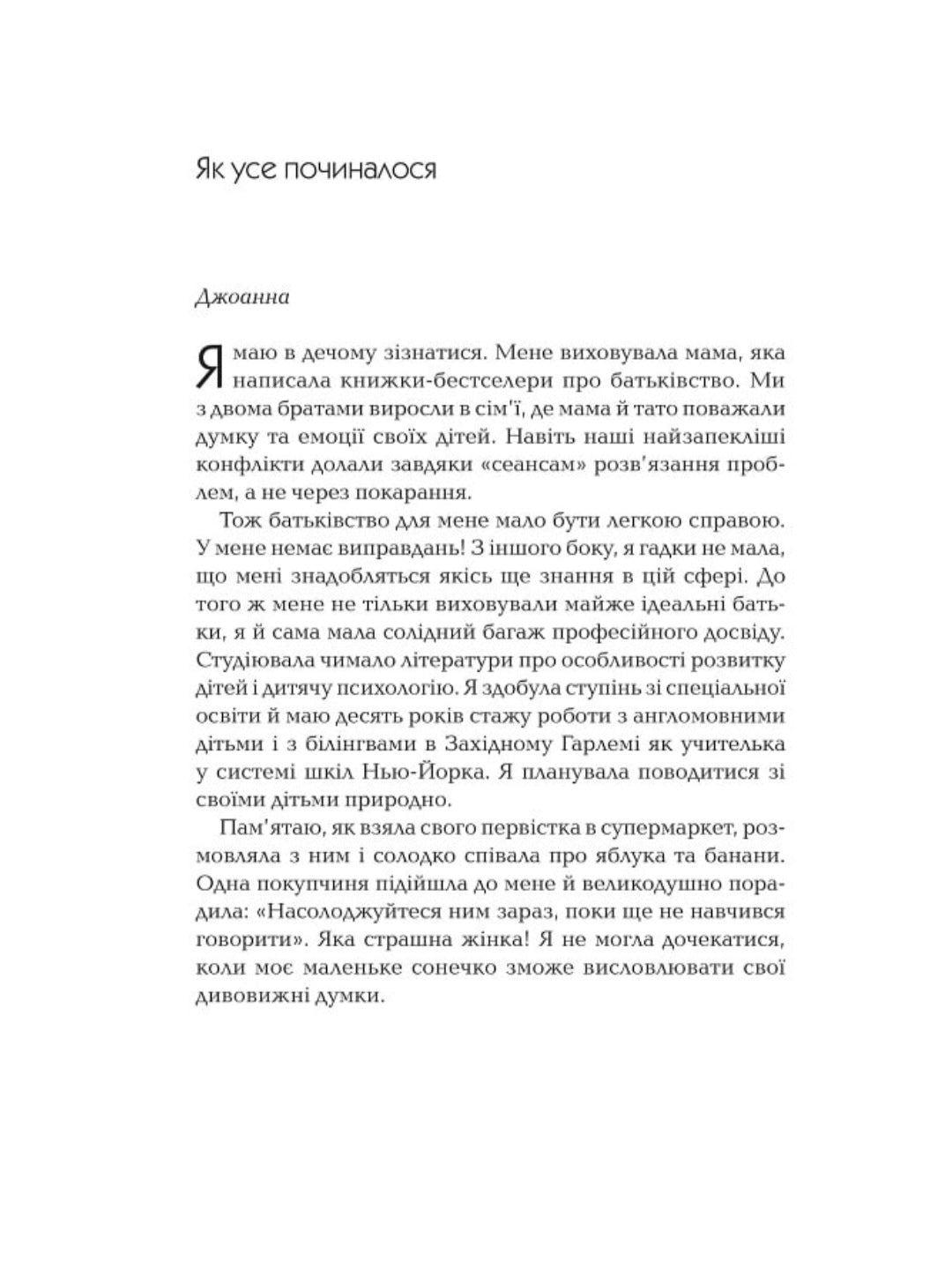 Як усе починалося

Джоанна

Я маю в дечому зізнатися. Мене виховувала мама, яка написала книжки-бестселери про батьківство. Ми з двома братами виросли в сім'ї, де мама й тато поважали думку та емоції своїх дітей. Навіть наші найзапекліші конфлікти долали завдяки «сеансам» розв'язання проблем, а не через покарання.

Тож батьківство для мене мало бути легкою справою. У мене немає виправдань! З іншого боку, я гадки не мала, що мені знадобляться якісь ще знання в цій сфері. До того ж мене не тільки виховували майже ідеальні батьки, я й сама мала солідний багаж професійного досвіду. Студіювала чимало літератури про особливості розвитку дітей і дитячу психологію. Я здобула ступінь зі спеціальної освіти й маю десять років стажу роботи з англомовними дітьми і з білінгвами в Західному Гарлемі як учителька у системі шкіл Нью-Йорка. Я планувала поводитися зі своїми дітьми природно.

Пам'ятаю, як взяла свого первістка в супермаркет, розмовляла з ним і солодко співала про яблука та банани. Одна покупчиня підійшла до мене й великодушно порадила: «Насолоджуйтеся ним зараз, поки ще не навчився говорити». Яка страшна жінка! Я не могла дочекатися, коли моє маленьке сонечко зможе висловлювати свої дивовижні думки.